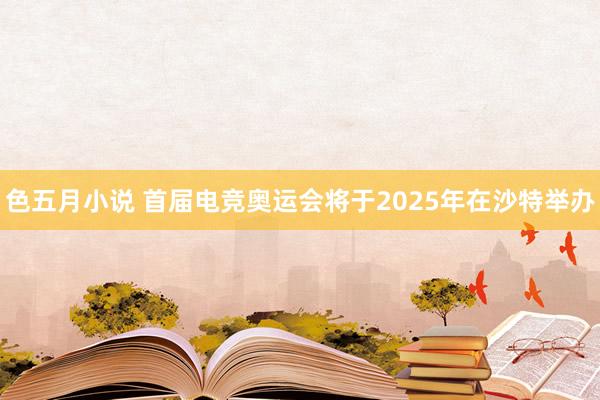 色五月小说 首届电竞奥运会将于2025年在沙特举办